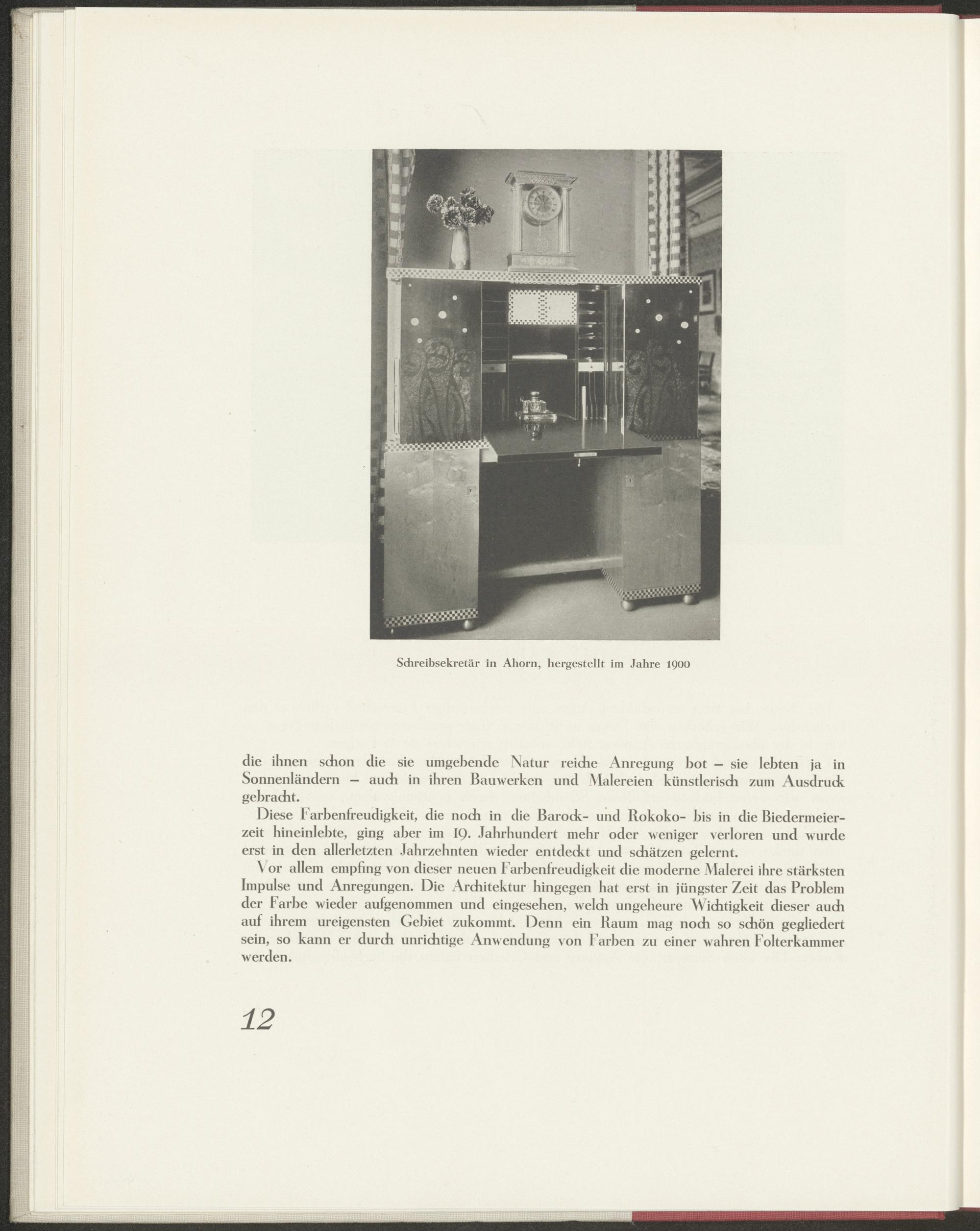 Schreibsekretär in Ahorn, hergestellt im Jahre 1900

die ihnen schon die sie umgebende Natur reiche Anregung bot – sie lebten ja in Sonnenländern – auch in ihren Bauwerken und Malereien künstlerisch zum Ausdruck gebracht.

Diese Farbenfreudigkeit, die noch in die Barock- und Rokoko- bis in die Biedermeierzeit hineinlebte, ging aber im 19. Jahrhundert mehr oder weniger verloren und wurde erst in den allerletzten Jahrzehnten wieder entdeckt und schätzen gelernt.

Vor allem empfing von dieser neuen Farbenfreudigkeit die moderne Malerei ihre stärksten Impulse und Anregungen. Die Architektur hingegen hat erst in jüngster Zeit das Problem der Farbe wieder aufgenommen und eingesehen, welch ungeheure Wichtigkeit dieser auch auf ihrem ureigensten Gebiet zukommt. Denn ein Raum mag noch so schön gegliedert sein, so kann er durch unrichtige Anwendung von Farben zu einer wahren Folterkammer werden.

12